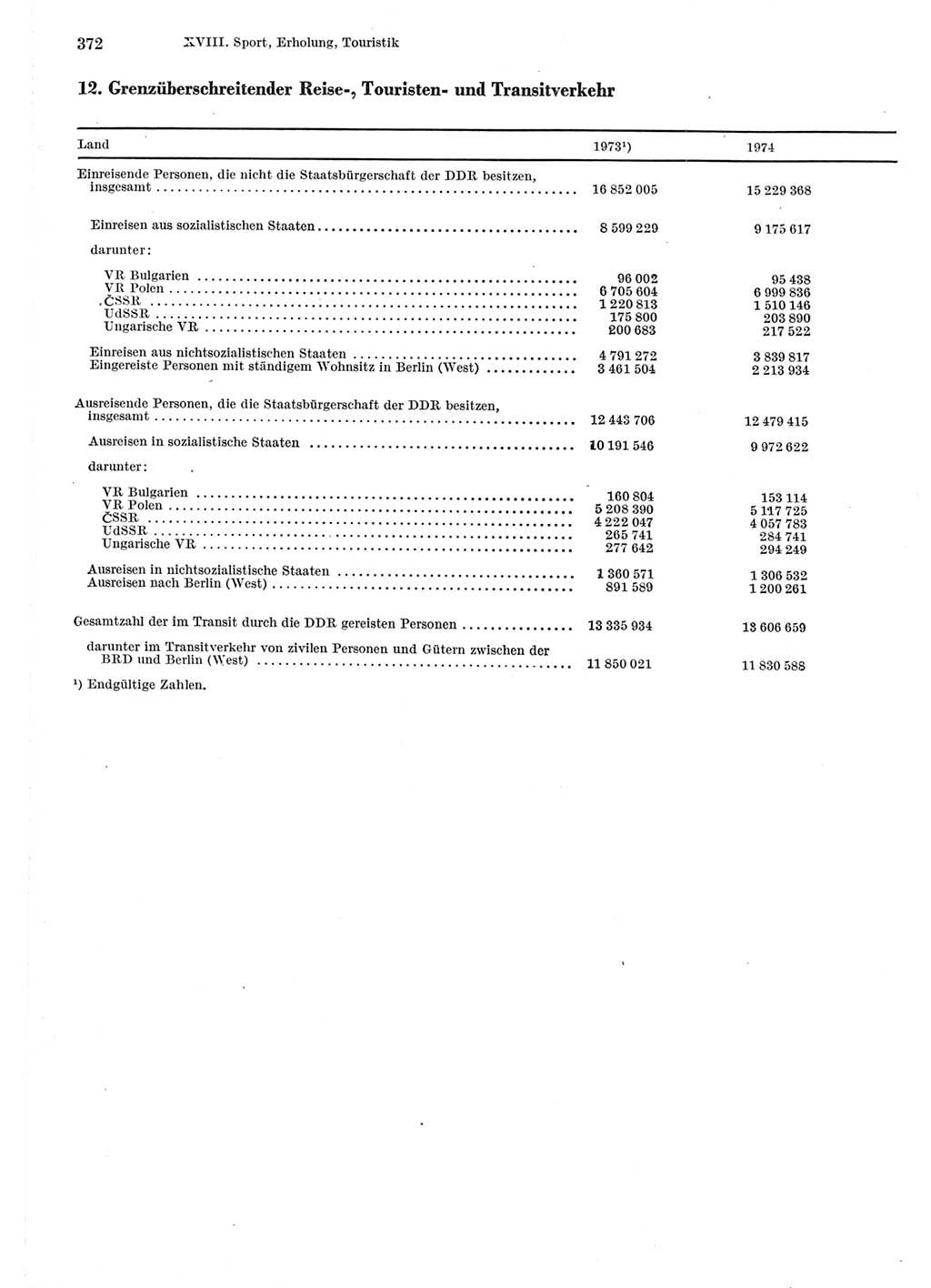 372 XVIII. Sport, Erholung, Touristik

12. Grenzüberschreitender Reise-, Touristen- und Transitverkehr

| Land | 1973¹) | 1974 |
|---|---|---|
| Einreisende Personen, die nicht die Staatsbürgerschaft der DDR besitzen, insgesamt | 16 852 005 | 15 229 368 |
| Einreisen aus sozialistischen Staaten | 8 599 229 | 9 175 617 |
| darunter: | | |
| VR Bulgarien | 96 002 | 95 438 |
| VR Polen | 6 705 604 | 6 999 836 |
| ČSSR | 1 220 813 | 1 510 146 |
| UdSSR | 175 800 | 203 890 |
| Ungarische VR | 200 683 | 217 522 |
| Einreisen aus nichtsozialistischen Staaten | 4 791 272 | 3 839 817 |
| Eingereiste Personen mit ständigem Wohnsitz in Berlin (West) | 3 461 504 | 2 213 934 |
| Ausreisende Personen, die die Staatsbürgerschaft der DDR besitzen, insgesamt | 12 443 706 | 12 479 415 |
| Ausreisen in sozialistische Staaten | 10 191 546 | 9 972 622 |
| darunter: | | |
| VR Bulgarien | 160 804 | 153 114 |
| VR Polen | 5 208 390 | 5 117 725 |
| ČSSR | 4 222 047 | 4 057 783 |
| UdSSR | 265 741 | 284 741 |
| Ungarische VR | 277 642 | 294 249 |
| Ausreisen in nichtsozialistische Staaten | 1 360 571 | 1 306 532 |
| Ausreisen nach Berlin (West) | 891 589 | 1 200 261 |
| Gesamtzahl der im Transit durch die DDR gereisten Personen | 13 335 934 | 13 606 659 |
| darunter im Transitverkehr von zivilen Personen und Gütern zwischen der BRD und Berlin (West) | 11 850 021 | 11 830 588 |

¹) Endgültige Zahlen.